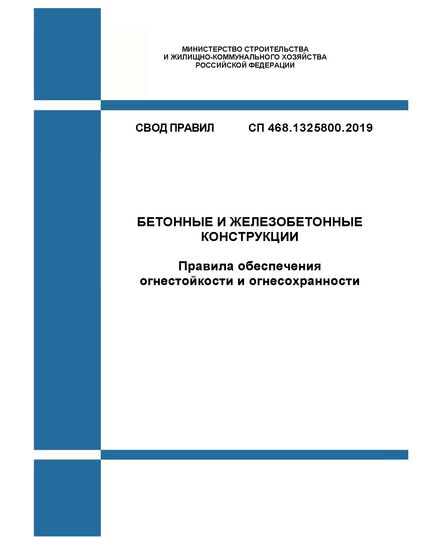 МИНИСТЕРСТВО СТРОИТЕЛЬСТВА
И ЖИЛИЩНО-КОММУНАЛЬНОГО ХОЗЯЙСТВА
РОССИЙСКОЙ ФЕДЕРАЦИИ

СВОД ПРАВИЛ СП 468.1325800.2019

БЕТОННЫЕ И ЖЕЛЕЗОБЕТОННЫЕ КОНСТРУКЦИИ

Правила обеспечения огнестойкости и огнесохранности